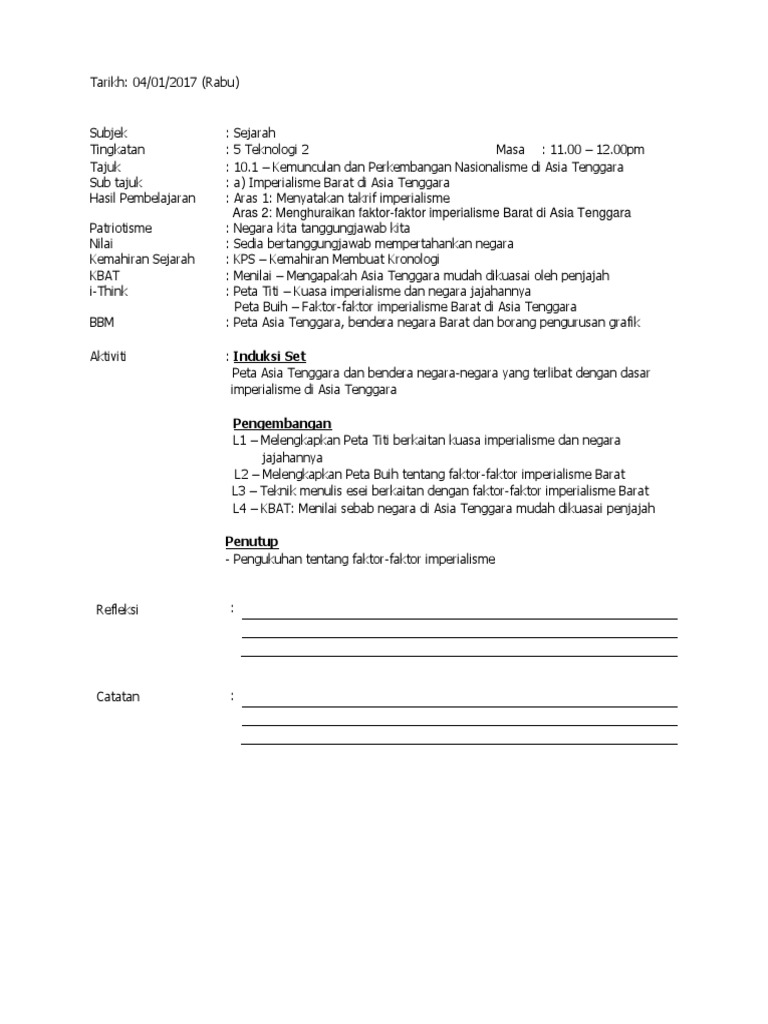 Tarikh: 04/01/2017 (Rabu)

Subjek : Sejarah
Tingkatan : 5 Teknologi 2 Masa : 11.00 – 12.00pm
Tajuk : 10.1 – Kemunculan dan Perkembangan Nasionalisme di Asia Tenggara
Sub tajuk : a) Imperialisme Barat di Asia Tenggara
Hasil Pembelajaran : Aras 1: Menyatakan takrif imperialisme
Aras 2: Menghuraikan faktor-faktor imperialisme Barat di Asia Tenggara
Patriotisme : Negara kita tanggungjawab kita
Nilai : Sedia bertanggungjawab mempertahankan negara
Kemahiran Sejarah : KPS – Kemahiran Membuat Kronologi
KBAT : Menilai – Mengapakah Asia Tenggara mudah dikuasai oleh penjajah
i-Think : Peta Titi – Kuasa imperialisme dan negara jajahannya
Peta Buih – Faktor-faktor imperialisme Barat di Asia Tenggara
BBM : Peta Asia Tenggara, bendera negara Barat dan borang pengurusan grafik

Aktiviti : Induksi Set
Peta Asia Tenggara dan bendera negara-negara yang terlibat dengan dasar imperialisme di Asia Tenggara

Pengembangan
L1 – Melengkapkan Peta Titi berkaitan kuasa imperialisme dan negara jajahannya
L2 – Melengkapkan Peta Buih tentang faktor-faktor imperialisme Barat
L3 – Teknik menulis esei berkaitan dengan faktor-faktor imperialisme Barat
L4 – KBAT: Menilai sebab negara di Asia Tenggara mudah dikuasai penjajah

Penutup
- Pengukuhan tentang faktor-faktor imperialisme

Refleksi :

Catatan :